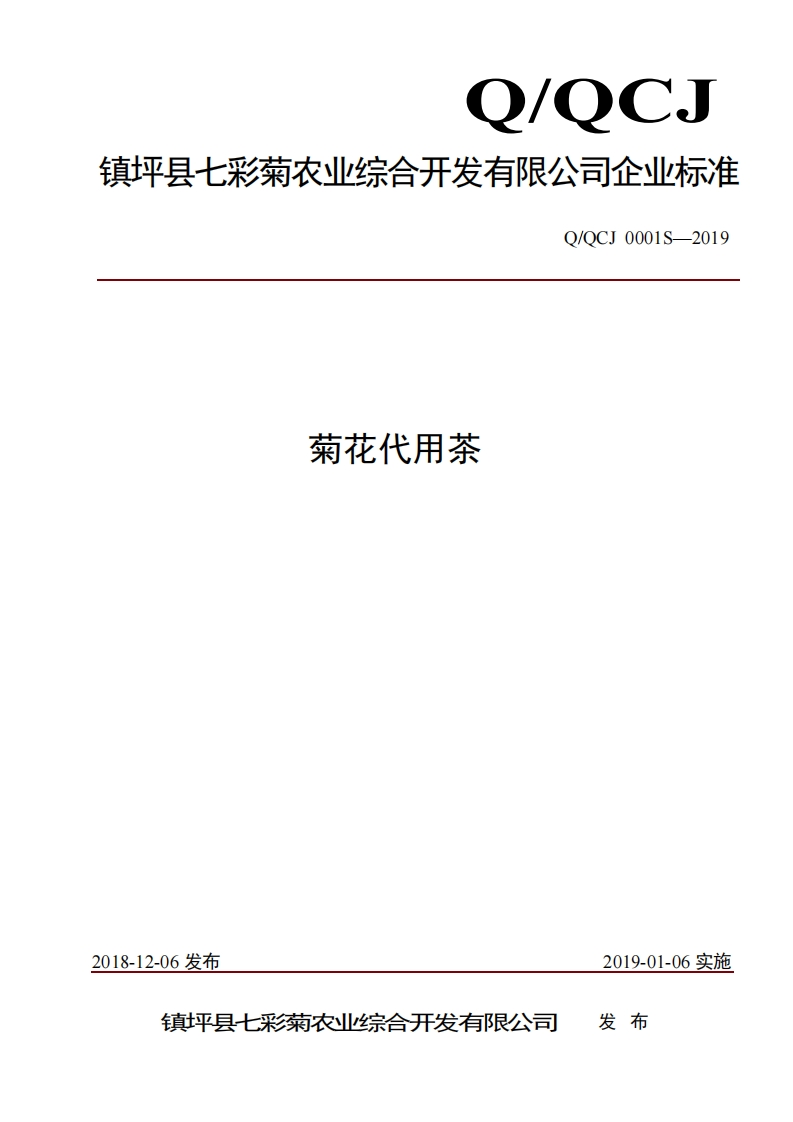 Q/QCJ

镇坪县七彩菊农业综合开发有限公司企业标准

Q/QCJ 0001S—2019

菊花代用茶

2018-12-06 发布

2019-01-06 实施

镇坪县七彩菊农业综合开发有限公司 发 布